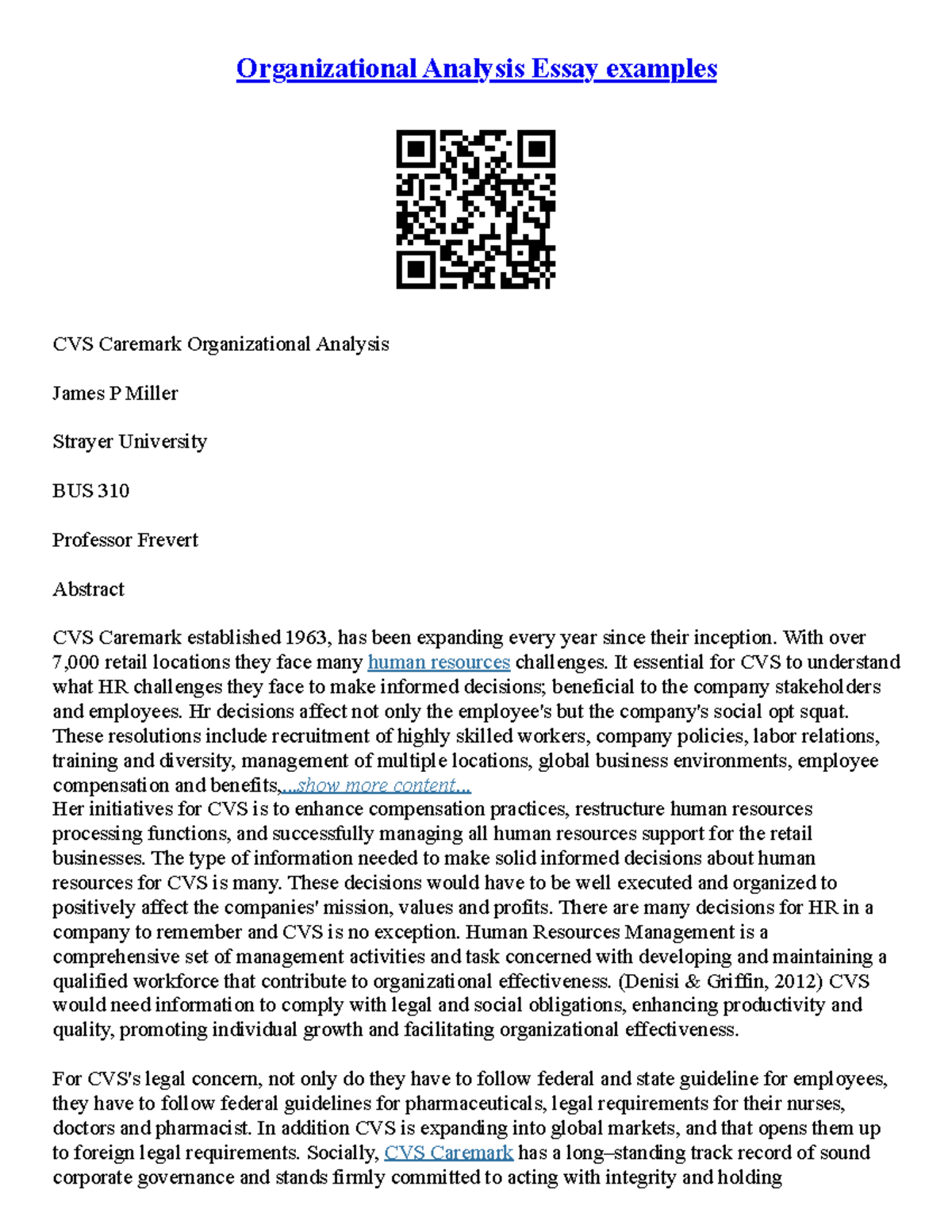 Organizational Analysis Essay examples

CVS Caremark Organizational Analysis

James P Miller

Strayer University

BUS 310

Professor Frevert

Abstract

CVS Caremark established 1963, has been expanding every year since their inception. With over 7,000 retail locations they face many human resources challenges. It essential for CVS to understand what HR challenges they face to make informed decisions; beneficial to the company stakeholders and employees. Hr decisions affect not only the employee's but the company's social opt squat. These resolutions include recruitment of highly skilled workers, company policies, labor relations, training and diversity, management of multiple locations, global business environments, employee compensation and benefits,...show more content...
Her initiatives for CVS is to enhance compensation practices, restructure human resources processing functions, and successfully managing all human resources support for the retail businesses. The type of information needed to make solid informed decisions about human resources for CVS is many. These decisions would have to be well executed and organized to positively affect the companies' mission, values and profits. There are many decisions for HR in a company to remember and CVS is no exception. Human Resources Management is a comprehensive set of management activities and task concerned with developing and maintaining a qualified workforce that contribute to organizational effectiveness. (Denisi & Griffin, 2012) CVS would need information to comply with legal and social obligations, enhancing productivity and quality, promoting individual growth and facilitating organizational effectiveness.

For CVS's legal concern, not only do they have to follow federal and state guideline for employees, they have to follow federal guidelines for pharmaceuticals, legal requirements for their nurses, doctors and pharmacist. In addition CVS is expanding into global markets, and that opens them up to foreign legal requirements. Socially, CVS Caremark has a long–standing track record of sound corporate governance and stands firmly committed to acting with integrity and holding